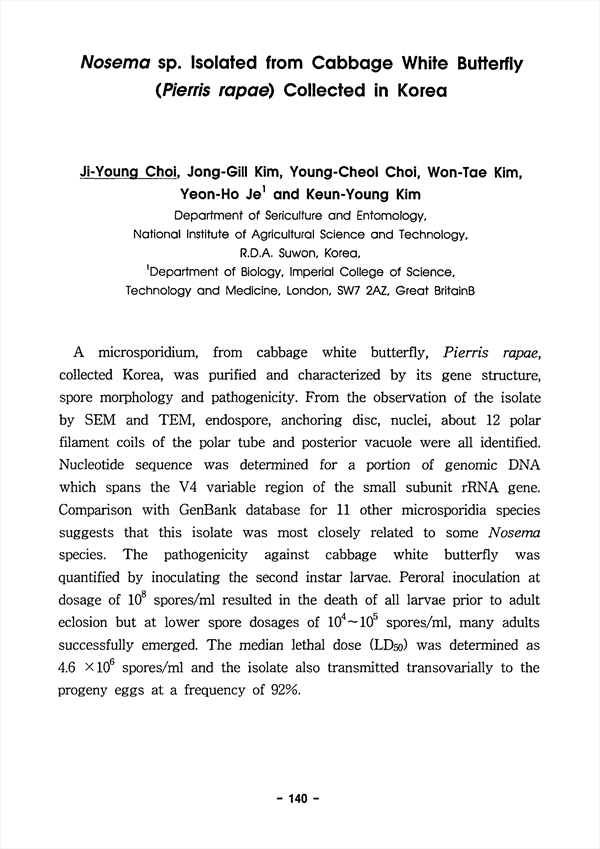 Nosema sp. Isolated from Cabbage White Butterfly (Pierris rapae) Collected in Korea

Ji-Young Choi, Jong-Gill Kim, Young-Cheol Choi, Won-Tae Kim, Yeon-Ho Je$^1$ and Keun-Young Kim
Department of Sericulture and Entomology,
National Institute of Agricultural Science and Technology,
R.D.A. Suwon, Korea,
$^1$Department of Biology, Imperial College of Science,
Technology and Medicine, London, SW7 2AZ, Great BritainB

A microsporidium, from cabbage white butterfly, Pierris rapae, collected Korea, was purified and characterized by its gene structure, spore morphology and pathogenicity. From the observation of the isolate by SEM and TEM, endospore, anchoring disc, nuclei, about 12 polar filament coils of the polar tube and posterior vacuole were all identified. Nucleotide sequence was determined for a portion of genomic DNA which spans the V4 variable region of the small subunit rRNA gene. Comparison with GenBank database for 11 other microsporidia species suggests that this isolate was most closely related to some Nosema species. The pathogenicity against cabbage white butterfly was quantified by inoculating the second instar larvae. Peroral inoculation at dosage of $10^8$ spores/ml resulted in the death of all larvae prior to adult eclosion but at lower spore dosages of $10^4 \sim 10^5$ spores/ml, many adults successfully emerged. The median lethal dose ($LD_{50}$) was determined as $4.6 \times 10^6$ spores/ml and the isolate also transmitted transovarially to the progeny eggs at a frequency of 92%.

- 140 -